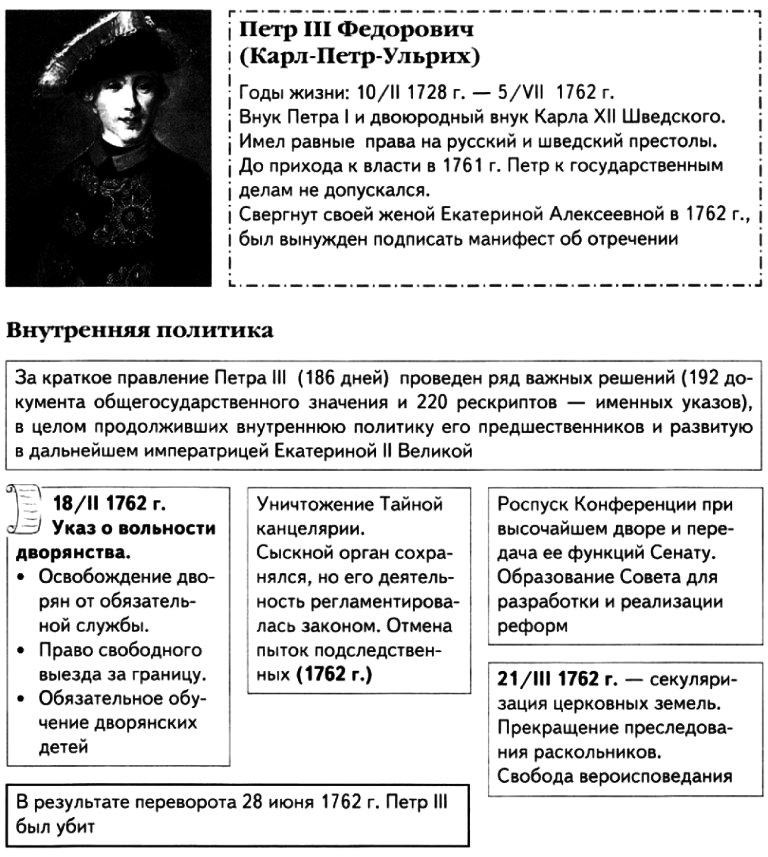 Петр III Федорович
(Карл-Петр-Ульрих)

Годы жизни: 10/II 1728 г. — 5/VII 1762 г.
Внук Петра I и двоюродный внук Карла XII Шведского. Имел равные права на русский и шведский престолы. До прихода к власти в 1761 г. Петр к государственным делам не допускался.
Свергнут своей женой Екатериной Алексеевной в 1762 г., был вынужден подписать манифест об отречении

Внутренняя политика

За краткое правление Петра III (186 дней) проведен ряд важных решений (192 документа общегосударственного значения и 220 рескриптов — именных указов), в целом продолживших внутреннюю политику его предшественников и развитую в дальнейшем императрицей Екатериной II Великой

18/II 1762 г.
Указ о вольности дворянства.
• Освобождение дворян от обязательной службы.
• Право свободного выезда за границу.
• Обязательное обучение дворянских детей

Уничтожение Тайной канцелярии.
Сыскной орган сохранялся, но его деятельность регламентировалась законом. Отмена пыток подследственных (1762 г.)

Роспуск Конференции при высочайшем дворе и передача ее функций Сенату.
Образование Совета для разработки и реализации реформ

21/III 1762 г. — секуляризация церковных земель.
Прекращение преследования раскольников.
Свобода вероисповедания

В результате переворота 28 июня 1762 г. Петр III был убит